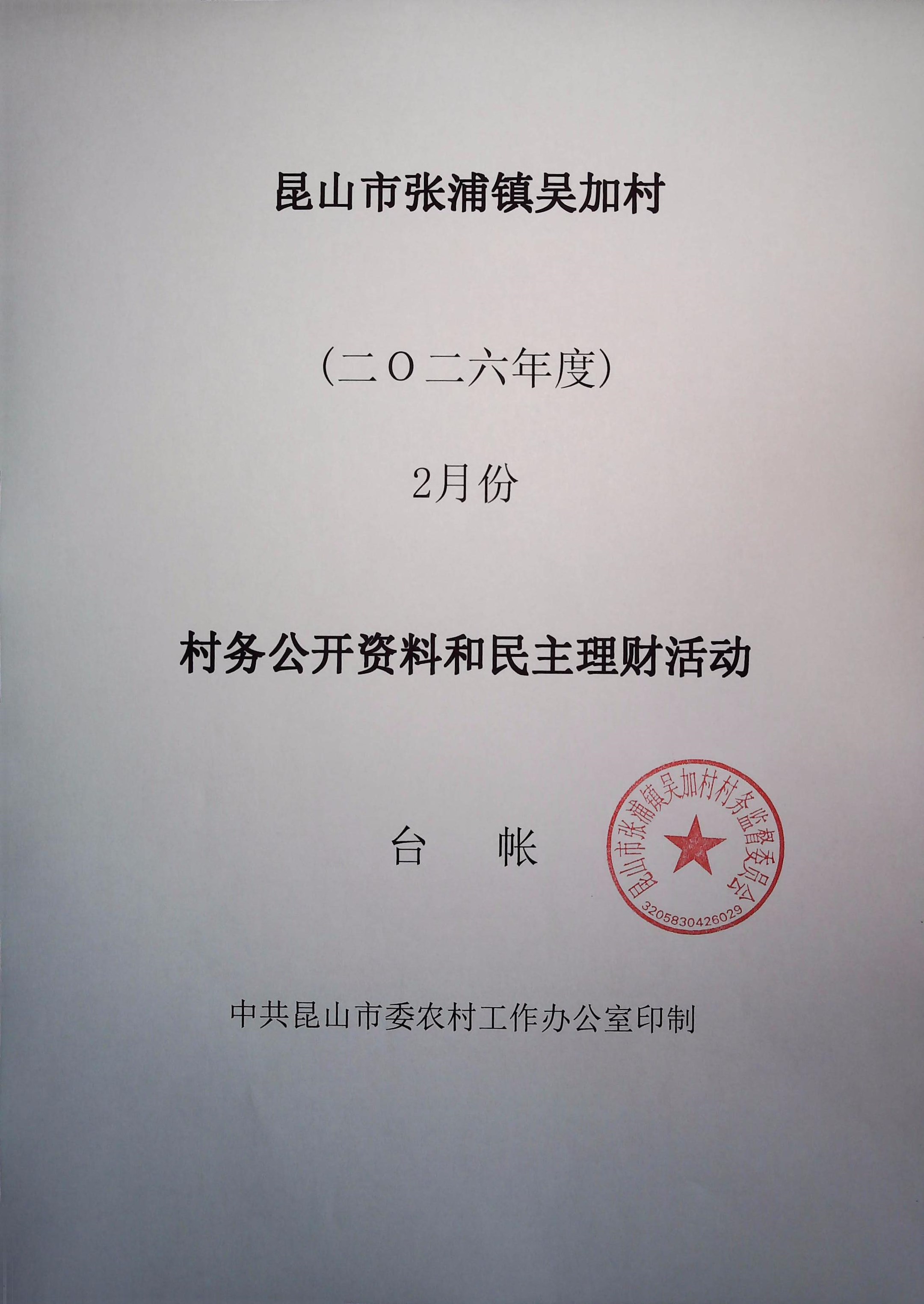 昆山市张浦镇吴加村

（二〇二六年度）

2月份

村务公开资料和民主理财活动

台　帐

昆山市张浦镇吴加村村务监督委员会
3205830426029

中共昆山市委农村工作办公室印制